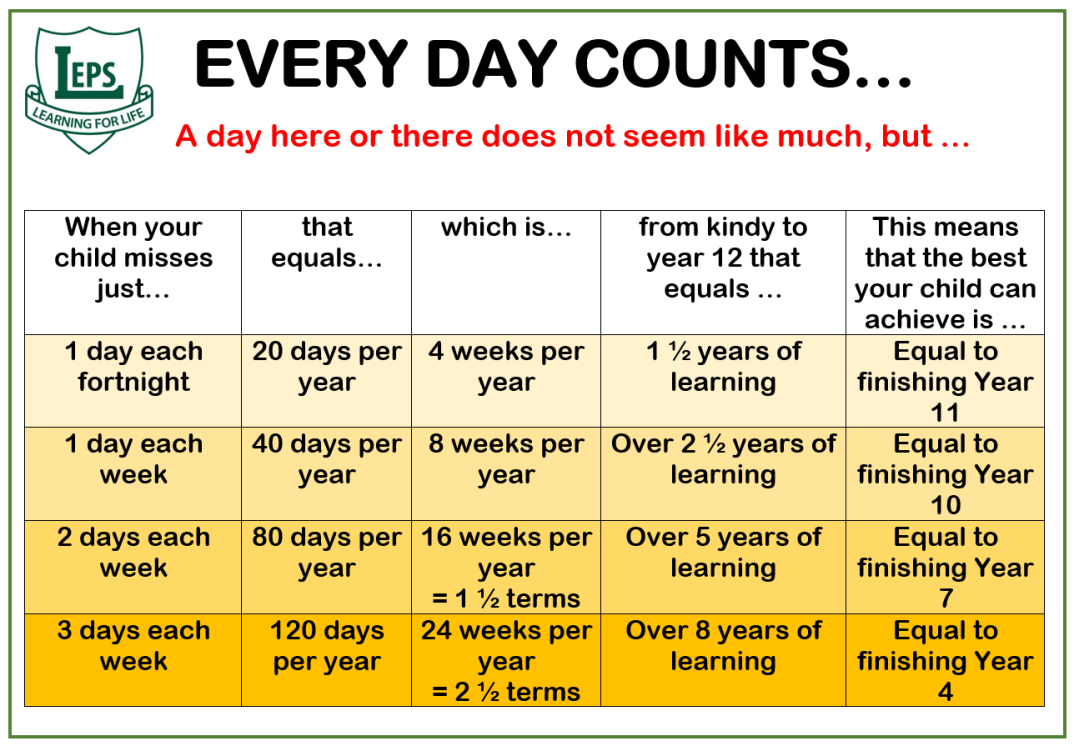 LEPS
LEARNING FOR LIFE

EVERY DAY COUNTS...

A day here or there does not seem like much, but ...

| When your child misses just... | that equals... | which is... | from kindy to year 12 that equals ... | This means that the best your child can achieve is ... |
|---|---|---|---|---|
| 1 day each fortnight | 20 days per year | 4 weeks per year | 1 ½ years of learning | Equal to finishing Year 11 |
| 1 day each week | 40 days per year | 8 weeks per year | Over 2 ½ years of learning | Equal to finishing Year 10 |
| 2 days each week | 80 days per year | 16 weeks per year = 1 ½ terms | Over 5 years of learning | Equal to finishing Year 7 |
| 3 days each week | 120 days per year | 24 weeks per year = 2 ½ terms | Over 8 years of learning | Equal to finishing Year 4 |